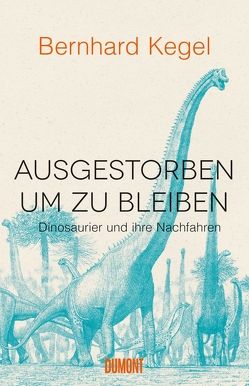 Bernhard Kegel

AUSGESTORBEN UM ZU BLEIBEN

Dinosaurier und ihre Nachfahren

DUMONT